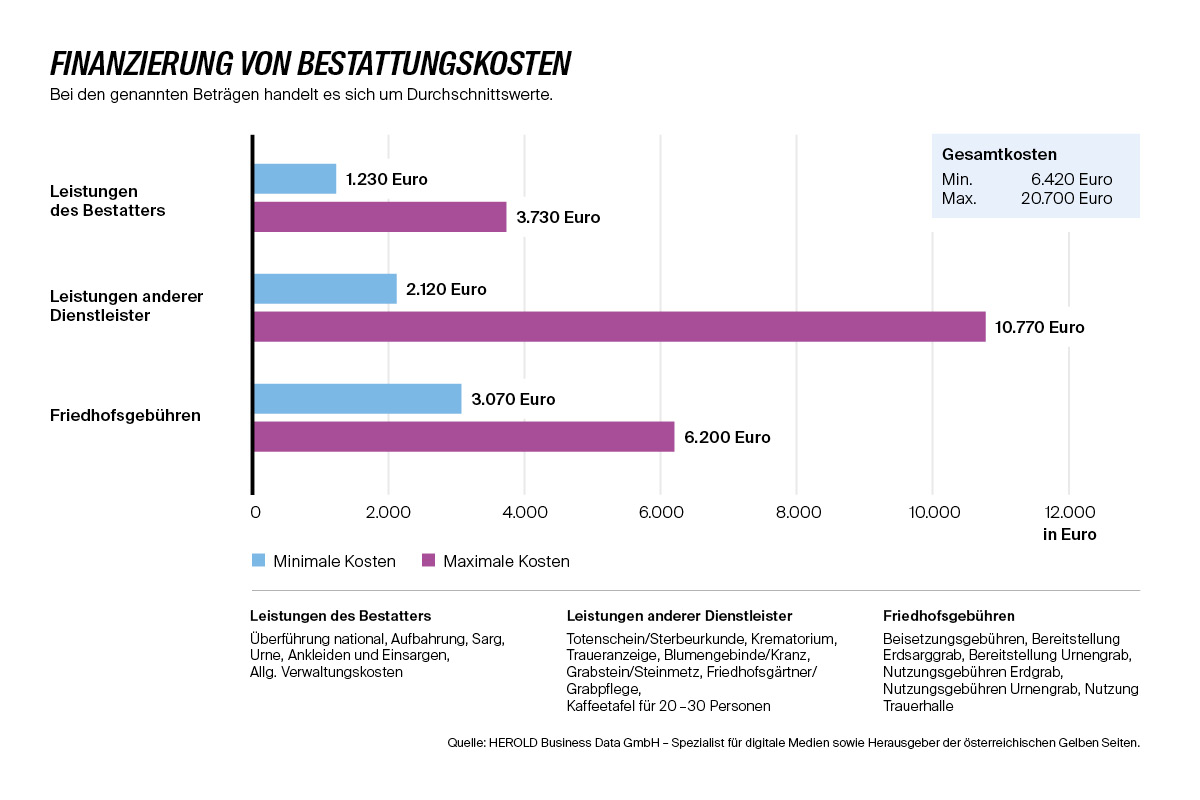 FINANZIERUNG VON BESTATTUNGSKOSTEN
Bei den genannten Beträgen handelt es sich um Durchschnittswerte.

Gesamtkosten
Min. 6.420 Euro
Max. 20.700 Euro

Leistungen des Bestatters
1.230 Euro
3.730 Euro

Leistungen anderer Dienstleister
2.120 Euro
10.770 Euro

Friedhofsgebühren
3.070 Euro
6.200 Euro

0 2.000 4.000 6.000 8.000 10.000 12.000
in Euro

Minimale Kosten Maximale Kosten

Leistungen des Bestatters
Überführung national, Aufbahrung, Sarg, Urne, Ankleiden und Einsargen, Allg. Verwaltungskosten

Leistungen anderer Dienstleister
Totenschein/Sterbeurkunde, Krematorium, Traueranzeige, Blumengebinde/Kranz, Grabstein/Steinmetz, Friedhofsgärtner/Grabpflege, Kaffeetafel für 20 –30 Personen

Friedhofsgebühren
Beisetzungsgebühren, Bereitstellung Erdsarggrab, Bereitstellung Urnengrab, Nutzungsgebühren Erdgrab, Nutzungsgebühren Urnengrab, Nutzung Trauerhalle

Quelle: HEROLD Business Data GmbH – Spezialist für digitale Medien sowie Herausgeber der österreichischen Gelben Seiten.